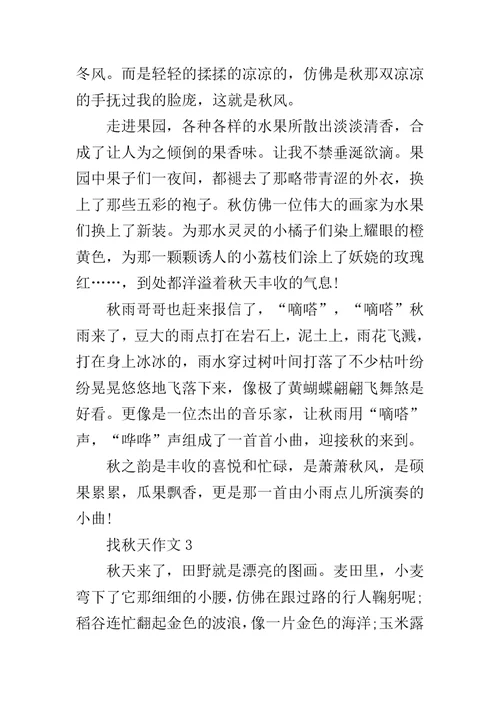 冬风。而是轻轻的揉揉的凉凉的，仿佛是秋那双凉凉的手抚过我的脸庞，这就是秋风。

走进果园，各种各样的水果所散出淡淡清香，合成了让人为之倾倒的果香味。让我不禁垂涎欲滴。果园中果子们一夜间，都褪去了那略带青涩的外衣，换上了那些五彩的袍子。秋仿佛一位伟大的画家为水果们换上了新装。为那水灵灵的小橘子们染上耀眼的橙黄色，为那一颗颗诱人的小荔枝们涂上了妖娆的玫瑰红……，到处都洋溢着秋天丰收的气息！

秋雨哥哥也赶来报信了，“嘀嗒”，“嘀嗒”秋雨来了，豆大的雨点打在岩石上，泥土上，雨花飞溅，打在身上冰冰的，雨水穿过树叶间打落了不少枯叶纷纷晃晃悠悠地飞落下来，像极了黄蝴蝶翩翩飞舞煞是好看。更像是一位杰出的音乐家，让秋雨用“嘀嗒”声，“哗哗”声组成了一首首小曲，迎接秋的来到。

秋之韵是丰收的喜悦和忙碌，是萧萧秋风，是硕果累累，瓜果飘香，更是那一首由小雨点儿所演奏的小曲！

找秋天作文 3

秋天来了，田野就是漂亮的图画。麦田里，小麦弯下了它那细细的小腰，仿佛在跟过路的行人鞠躬呢；稻谷连忙翻起金色的波浪，像一片金色的海洋；玉米露